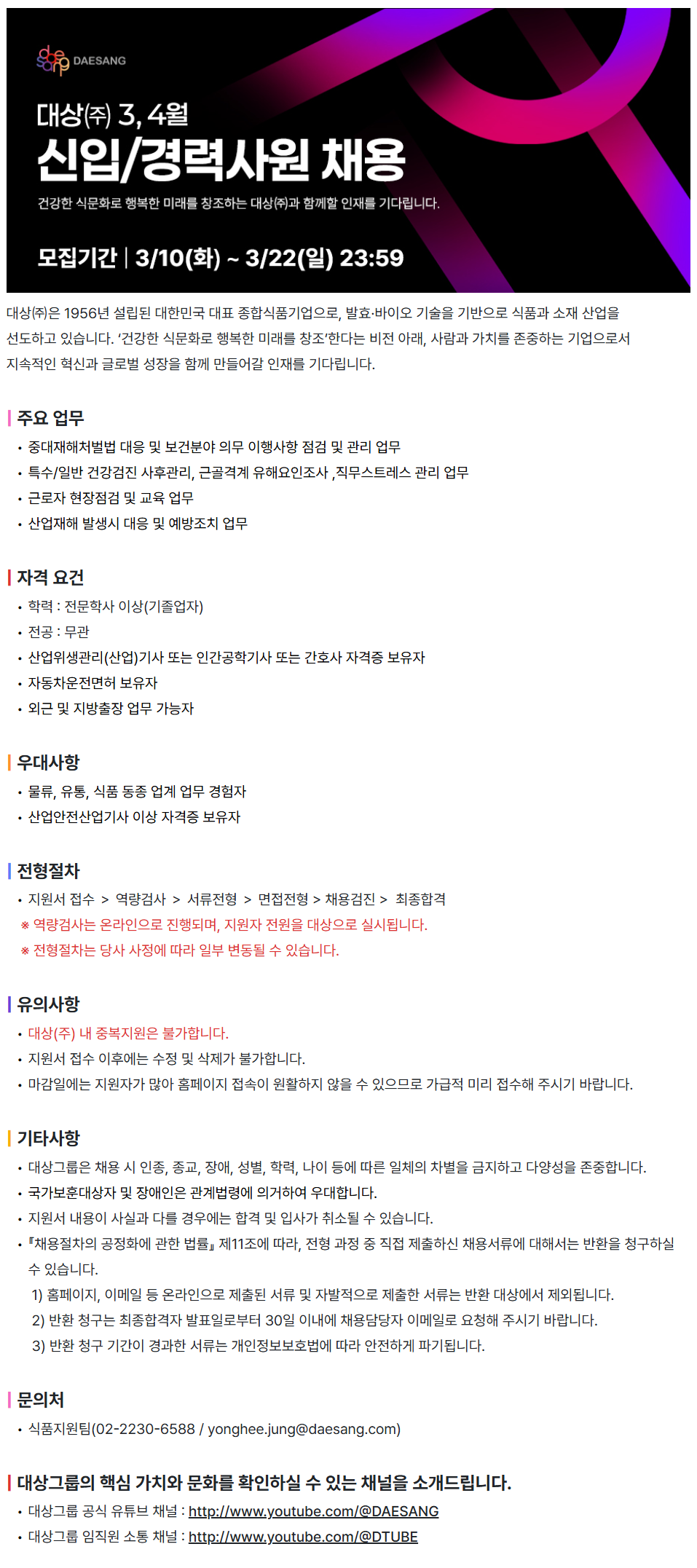 DAESANG

대상㈜ 3, 4월
신입/경력사원 채용

건강한 식문화로 행복한 미래를 창조하는 대상㈜과 함께할 인재를 기다립니다.

모집기간 | 3/10(화) ~ 3/22(일) 23:59

대상㈜은 1956년 설립된 대한민국 대표 종합식품기업으로, 발효·바이오 기술을 기반으로 식품과 소재 산업을 선도하고 있습니다. '건강한 식문화로 행복한 미래를 창조'한다는 비전 아래, 사람과 가치를 존중하는 기업으로서 지속적인 혁신과 글로벌 성장을 함께 만들어갈 인재를 기다립니다.

주요 업무
• 중대재해처벌법 대응 및 보건분야 의무 이행사항 점검 및 관리 업무
• 특수/일반 건강검진 사후관리, 근골격계 유해요인조사 ,직무스트레스 관리 업무
• 근로자 현장점검 및 교육 업무
• 산업재해 발생시 대응 및 예방조치 업무

자격 요건
• 학력 : 전문학사 이상(기졸업자)
• 전공 : 무관
• 산업위생관리(산업)기사 또는 인간공학기사 또는 간호사 자격증 보유자
• 자동차운전면허 보유자
• 외근 및 지방출장 업무 가능자

우대사항
• 물류, 유통, 식품 동종 업계 업무 경험자
• 산업안전산업기사 이상 자격증 보유자

전형절차
• 지원서 접수 > 역량검사 > 서류전형 > 면접전형 > 채용검진 > 최종합격
※ 역량검사는 온라인으로 진행되며, 지원자 전원을 대상으로 실시됩니다.
※ 전형절차는 당사 사정에 따라 일부 변동될 수 있습니다.

유의사항
• 대상(주) 내 중복지원은 불가합니다.
• 지원서 접수 이후에는 수정 및 삭제가 불가합니다.
• 마감일에는 지원자가 많아 홈페이지 접속이 원활하지 않을 수 있으므로 가급적 미리 접수해 주시기 바랍니다.

기타사항
• 대상그룹은 채용 시 인종, 종교, 장애, 성별, 학력, 나이 등에 따른 일체의 차별을 금지하고 다양성을 존중합니다.
• 국가보훈대상자 및 장애인은 관계법령에 의거하여 우대합니다.
• 지원서 내용이 사실과 다를 경우에는 합격 및 입사가 취소될 수 있습니다.
• 『채용절차의 공정화에 관한 법률』 제11조에 따라, 전형 과정 중 직접 제출하신 채용서류에 대해서는 반환을 청구하실 수 있습니다.
1) 홈페이지, 이메일 등 온라인으로 제출된 서류 및 자발적으로 제출한 서류는 반환 대상에서 제외됩니다.
2) 반환 청구는 최종합격자 발표일로부터 30일 이내에 채용담당자 이메일로 요청해 주시기 바랍니다.
3) 반환 청구 기간이 경과한 서류는 개인정보보호법에 따라 안전하게 파기됩니다.

문의처
• 식품지원팀(02-2230-6588 / yonghee.jung@daesang.com)

대상그룹의 핵심 가치와 문화를 확인하실 수 있는 채널을 소개드립니다.
• 대상그룹 공식 유튜브 채널 : http://www.youtube.com/@DAESANG
• 대상그룹 임직원 소통 채널 : http://www.youtube.com/@DTUBE